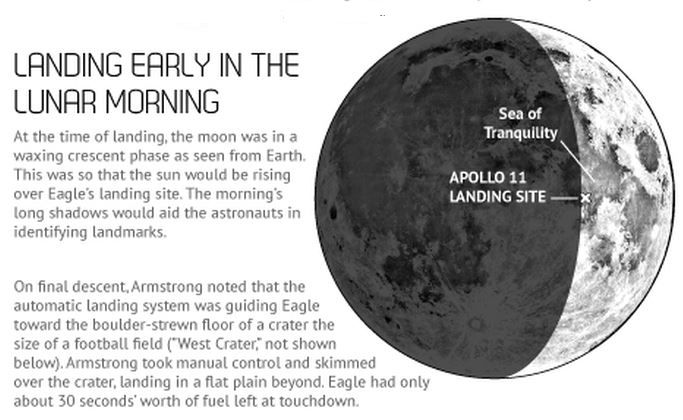 LANDING EARLY IN THE LUNAR MORNING

At the time of landing, the moon was in a waxing crescent phase as seen from Earth. This was so that the sun would be rising over Eagle's landing site. The morning's long shadows would aid the astronauts in identifying landmarks.

On final descent, Armstrong noted that the automatic landing system was guiding Eagle toward the boulder-strewn floor of a crater the size of a football field ("West Crater," not shown below). Armstrong took manual control and skimmed over the crater, landing in a flat plain beyond. Eagle had only about 30 seconds' worth of fuel left at touchdown.

Sea of Tranquility

APOLLO 11 LANDING SITE